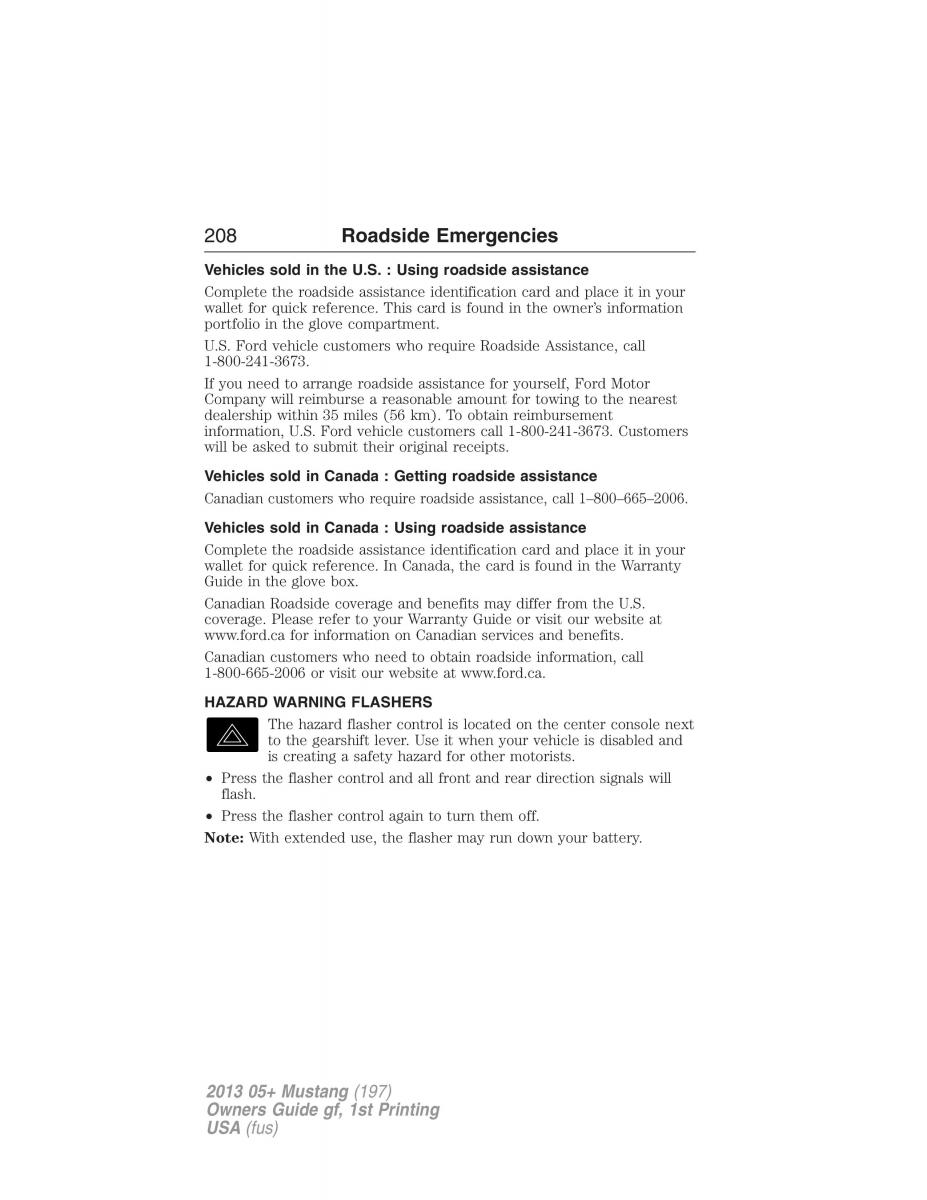 208 Roadside Emergencies

Vehicles sold in the U.S. : Using roadside assistance

Complete the roadside assistance identification card and place it in your wallet for quick reference. This card is found in the owner's information portfolio in the glove compartment.

U.S. Ford vehicle customers who require Roadside Assistance, call 1-800-241-3673.

If you need to arrange roadside assistance for yourself, Ford Motor Company will reimburse a reasonable amount for towing to the nearest dealership within 35 miles (56 km). To obtain reimbursement information, U.S. Ford vehicle customers call 1-800-241-3673. Customers will be asked to submit their original receipts.

Vehicles sold in Canada : Getting roadside assistance

Canadian customers who require roadside assistance, call 1–800–665–2006.

Vehicles sold in Canada : Using roadside assistance

Complete the roadside assistance identification card and place it in your wallet for quick reference. In Canada, the card is found in the Warranty Guide in the glove box.

Canadian Roadside coverage and benefits may differ from the U.S. coverage. Please refer to your Warranty Guide or visit our website at www.ford.ca for information on Canadian services and benefits.

Canadian customers who need to obtain roadside information, call 1-800-665-2006 or visit our website at www.ford.ca.

HAZARD WARNING FLASHERS

The hazard flasher control is located on the center console next to the gearshift lever. Use it when your vehicle is disabled and is creating a safety hazard for other motorists.

• Press the flasher control and all front and rear direction signals will flash.

• Press the flasher control again to turn them off.

Note: With extended use, the flasher may run down your battery.

2013 05+ Mustang (197)
Owners Guide gf, 1st Printing
USA (fus)